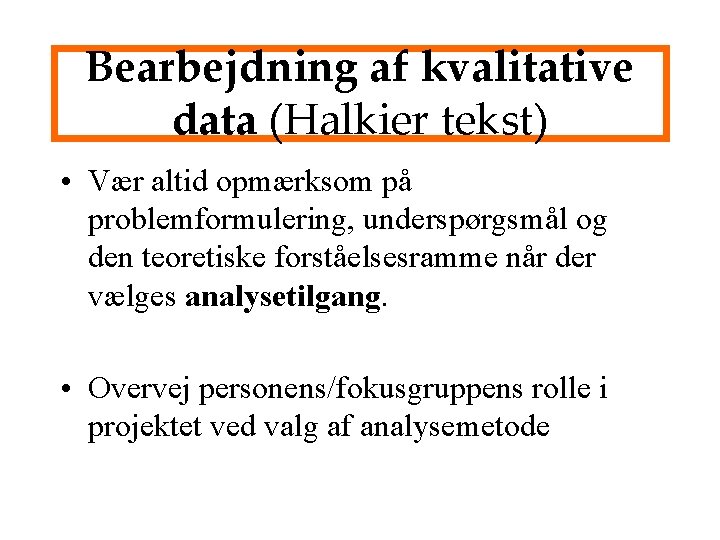 Bearbejdning af kvalitative data (Halkier tekst)

• Vær altid opmærksom på problemformulering, underspørgsmål og den teoretiske forståelsesramme når der vælges analysetilgang.

• Overvej personens/fokusgruppens rolle i projektet ved valg af analysemetode